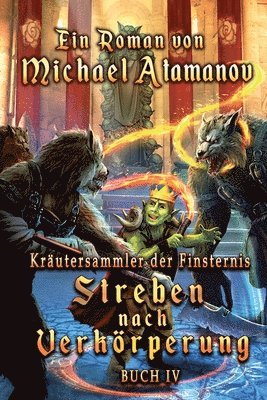 Ein Roman von
Michael Atamanov

Kräutersammler der Finsternis

Streben
nach
Verkörperung

BUCH IV